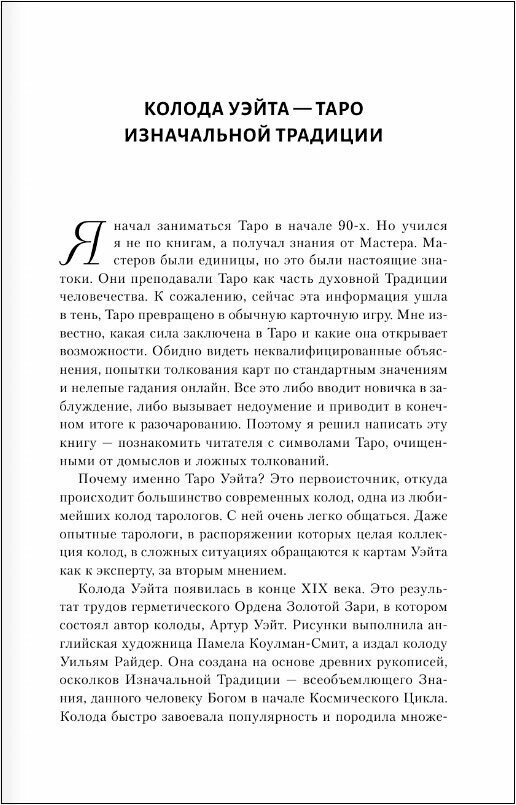 КОЛОДА УЭЙТА — ТАРО ИЗНАЧАЛЬНОЙ ТРАДИЦИИ

Я начал заниматься Таро в начале 90-х. Но учился я не по книгам, а получал знания от Мастера. Мастеров были единицы, но это были настоящие знатоки. Они преподавали Таро как часть духовной Традиции человечества. К сожалению, сейчас эта информация ушла в тень, Таро превращено в обычную карточную игру. Мне известно, какая сила заключена в Таро и какие она открывает возможности. Обидно видеть неквалифицированные объяснения, попытки толкования карт по стандартным значениям и нелепые гадания онлайн. Все это либо вводит новичка в заблуждение, либо вызывает недоумение и приводит в конечном итоге к разочарованию. Поэтому я решил написать эту книгу — познакомить читателя с символами Таро, очищенными от домыслов и ложных толкований.

Почему именно Таро Уэйта? Это первоисточник, откуда происходит большинство современных колод, одна из любимейших колод тарологов. С ней очень легко общаться. Даже опытные тарологи, в распоряжении которых целая коллекция колод, в сложных ситуациях обращаются к картам Уэйта как к эксперту, за вторым мнением.

Колода Уэйта появилась в конце XIX века. Это результат трудов герметического Ордена Золотой Зари, в котором состоял автор колоды, Артур Уэйт. Рисунки выполнила английская художница Памела Коулман-Смит, а издал колоду Уильям Райдер. Она создана на основе древних рукописей, осколков Изначальной Традиции — всеобъемлющего Знания, данного человеку Богом в начале Космического Цикла. Колода быстро завоевала популярность и породила множе-